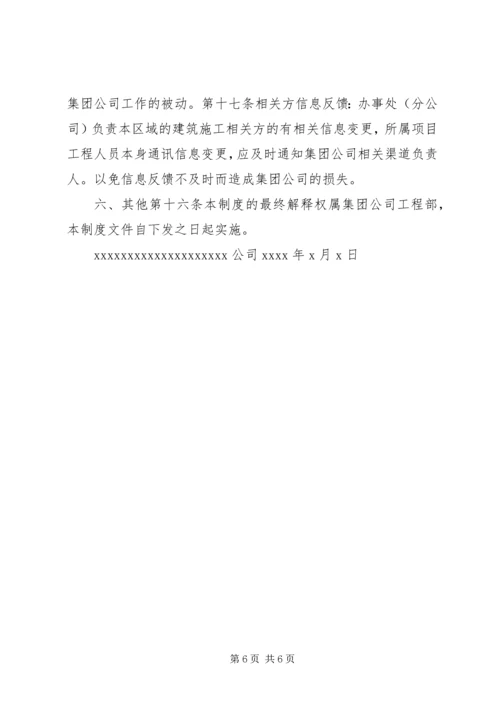 集团公司工作的被动。第十七条相关方信息反馈：办事处（分公司）负责本区域的建筑施工相关方的有相关信息变更，所属项目工程人员本身通讯信息变更，应及时通知集团公司相关渠道负责人。以免信息反馈不及时而造成集团公司的损失。

六、其他第十六条本制度的最终解释权属集团公司工程部，本制度文件自下发之日起实施。

xxxxxxxxxxxxxxxxxxxxx 公司 xxxx 年 x 月 x 日

第 6 页 共 6 页